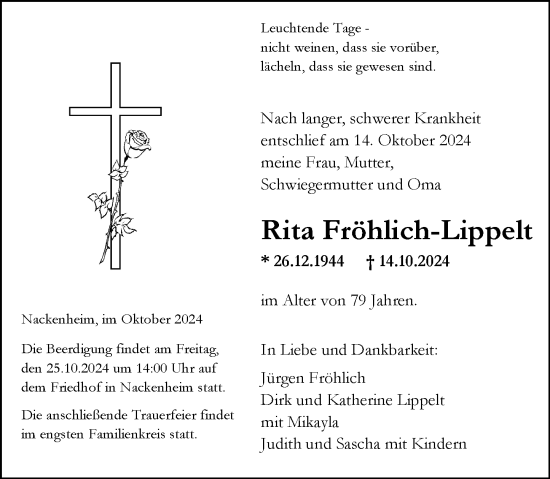 Leuchtende Tage -
nicht weinen, dass sie vorüber,
lächeln, dass sie gewesen sind.

Nach langer, schwerer Krankheit entschlief am 14. Oktober 2024 meine Frau, Mutter, Schwiegermutter und Oma

Rita Fröhlich-Lippelt

* 26.12.1944 † 14.10.2024

im Alter von 79 Jahren.

In Liebe und Dankbarkeit:

Jürgen Fröhlich
Dirk und Katherine Lippelt mit Mikayla
Judith und Sascha mit Kindern

Nackenheim, im Oktober 2024

Die Beerdigung findet am Freitag, den 25.10.2024 um 14:00 Uhr auf dem Friedhof in Nackenheim statt.

Die anschließende Trauerfeier findet im engsten Familienkreis statt.